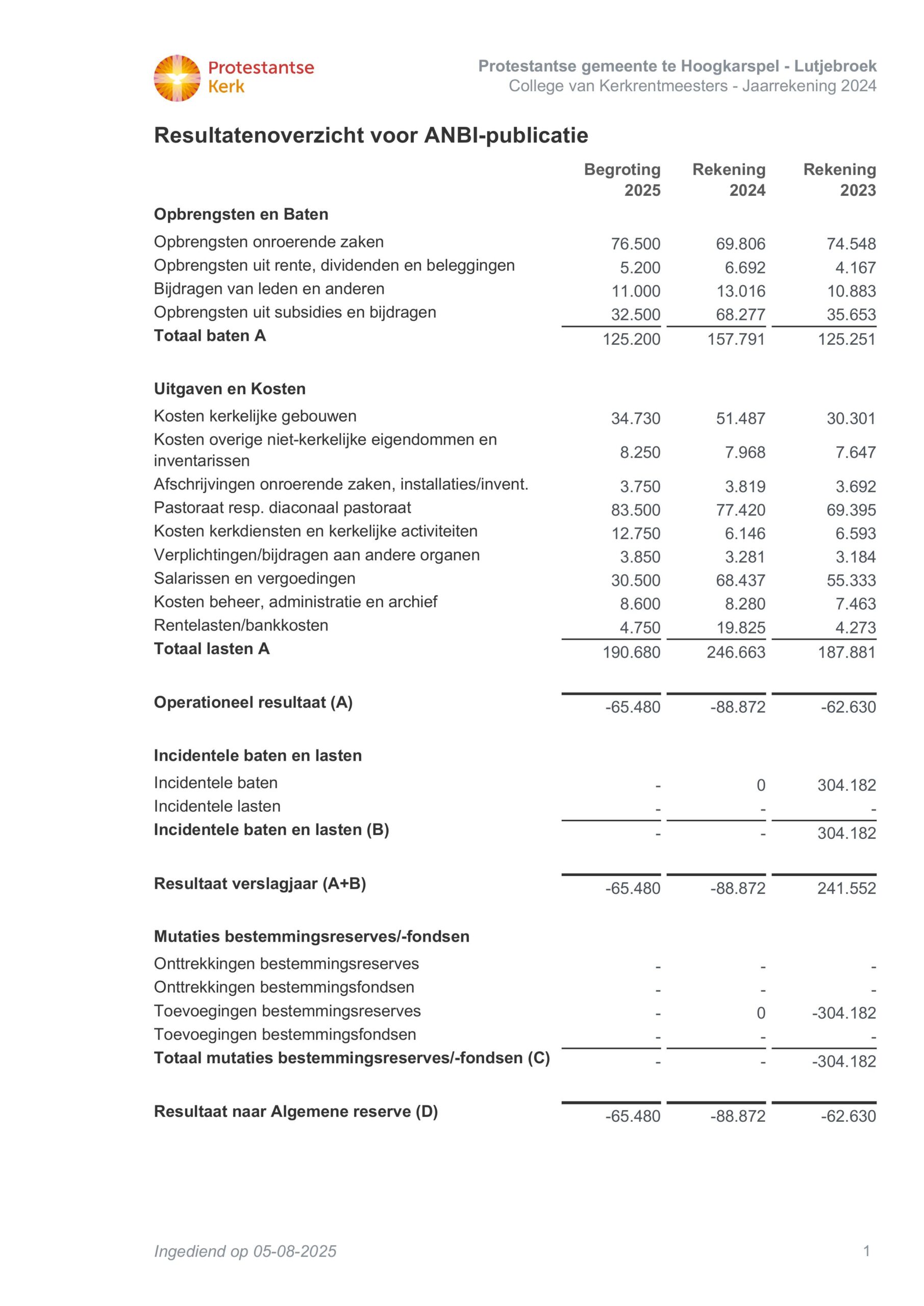 Protestantse Kerk

Protestantse gemeente te Hoogkarspel - Lutjebroek
College van Kerkrentmeesters - Jaarrekening 2024

Resultatenoverzicht voor ANBI-publicatie

| | Begroting 2025 | Rekening 2024 | Rekening 2023 |
|---|---|---|---|
| **Opbrengsten en Baten** | | | |
| Opbrengsten onroerende zaken | 76.500 | 69.806 | 74.548 |
| Opbrengsten uit rente, dividenden en beleggingen | 5.200 | 6.692 | 4.167 |
| Bijdragen van leden en anderen | 11.000 | 13.016 | 10.883 |
| Opbrengsten uit subsidies en bijdragen | 32.500 | 68.277 | 35.653 |
| **Totaal baten A** | 125.200 | 157.791 | 125.251 |
| **Uitgaven en Kosten** | | | |
| Kosten kerkelijke gebouwen | 34.730 | 51.487 | 30.301 |
| Kosten overige niet-kerkelijke eigendommen en inventarissen | 8.250 | 7.968 | 7.647 |
| Afschrijvingen onroerende zaken, installaties/invent. | 3.750 | 3.819 | 3.692 |
| Pastoraat resp. diaconaal pastoraat | 83.500 | 77.420 | 69.395 |
| Kosten kerkdiensten en kerkelijke activiteiten | 12.750 | 6.146 | 6.593 |
| Verplichtingen/bijdragen aan andere organen | 3.850 | 3.281 | 3.184 |
| Salarissen en vergoedingen | 30.500 | 68.437 | 55.333 |
| Kosten beheer, administratie en archief | 8.600 | 8.280 | 7.463 |
| Rentelasten/bankkosten | 4.750 | 19.825 | 4.273 |
| **Totaal lasten A** | 190.680 | 246.663 | 187.881 |
| **Operationeel resultaat (A)** | -65.480 | -88.872 | -62.630 |
| **Incidentele baten en lasten** | | | |
| Incidentele baten | - | 0 | 304.182 |
| Incidentele lasten | - | - | - |
| **Incidentele baten en lasten (B)** | - | - | 304.182 |
| **Resultaat verslagjaar (A+B)** | -65.480 | -88.872 | 241.552 |
| **Mutaties bestemmingsreserves/-fondsen** | | | |
| Onttrekkingen bestemmingsreserves | - | - | - |
| Onttrekkingen bestemmingsfondsen | - | - | - |
| Toevoegingen bestemmingsreserves | - | 0 | -304.182 |
| Toevoegingen bestemmingsfondsen | - | - | - |
| **Totaal mutaties bestemmingsreserves/-fondsen (C)** | - | - | -304.182 |
| **Resultaat naar Algemene reserve (D)** | -65.480 | -88.872 | -62.630 |

Ingediend op 05-08-2025

1